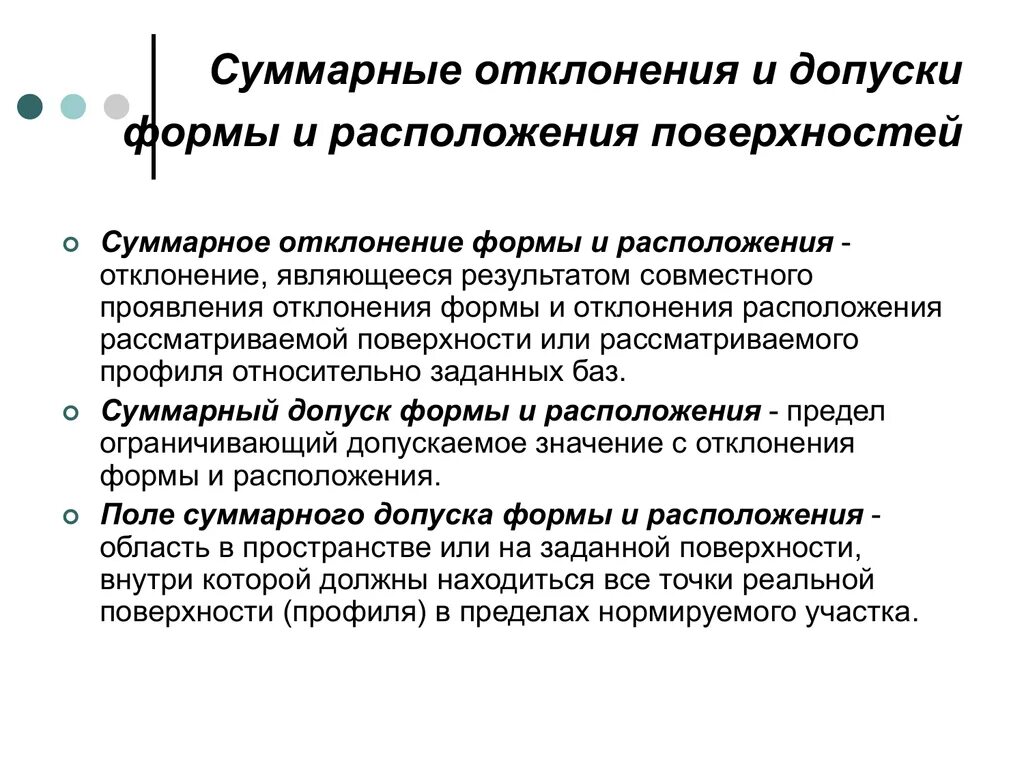 Суммарные отклонения и допуски формы и расположения поверхностей

Суммарное отклонение формы и расположения - отклонение, являющееся результатом совместного проявления отклонения формы и отклонения расположения рассматриваемой поверхности или рассматриваемого профиля относительно заданных баз.

Суммарный допуск формы и расположения - предел ограничивающий допускаемое значение с отклонения формы и расположения.

Поле суммарного допуска формы и расположения - область в пространстве или на заданной поверхности, внутри которой должны находиться все точки реальной поверхности (профиля) в пределах нормируемого участка.